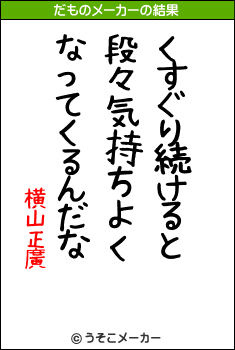 だものメーカーの結果

くすぐり続けると
段々気持ちよく
なってくるんだな

横山正廣

© うそこメーカー